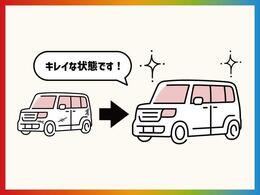 キレイな状態です！